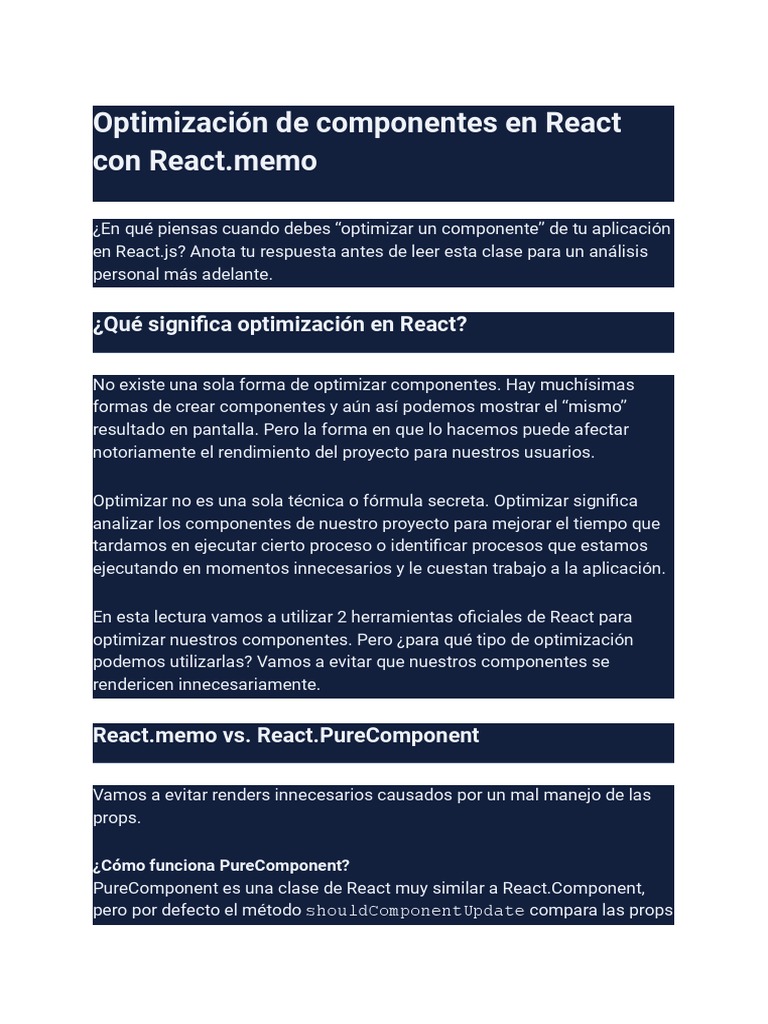 Optimización de componentes en React con React.memo

¿En qué piensas cuando debes “optimizar un componente” de tu aplicación en React.js? Anota tu respuesta antes de leer esta clase para un análisis personal más adelante.

¿Qué significa optimización en React?

No existe una sola forma de optimizar componentes. Hay muchísimas formas de crear componentes y aún así podemos mostrar el “mismo” resultado en pantalla. Pero la forma en que lo hacemos puede afectar notoriamente el rendimiento del proyecto para nuestros usuarios.

Optimizar no es una sola técnica o fórmula secreta. Optimizar significa analizar los componentes de nuestro proyecto para mejorar el tiempo que tardamos en ejecutar cierto proceso o identificar procesos que estamos ejecutando en momentos innecesarios y le cuestan trabajo a la aplicación.

En esta lectura vamos a utilizar 2 herramientas oficiales de React para optimizar nuestros componentes. Pero ¿para qué tipo de optimización podemos utilizarlas? Vamos a evitar que nuestros componentes se rendericen innecesariamente.

React.memo vs. React.PureComponent

Vamos a evitar renders innecesarios causados por un mal manejo de las props.

¿Cómo funciona PureComponent?
PureComponent es una clase de React muy similar a React.Component, pero por defecto el método shouldComponentUpdate compara las props